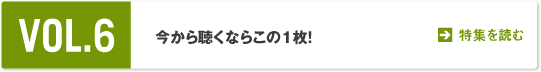 VOL.6

今から聴くならこの１枚!

特集を読む